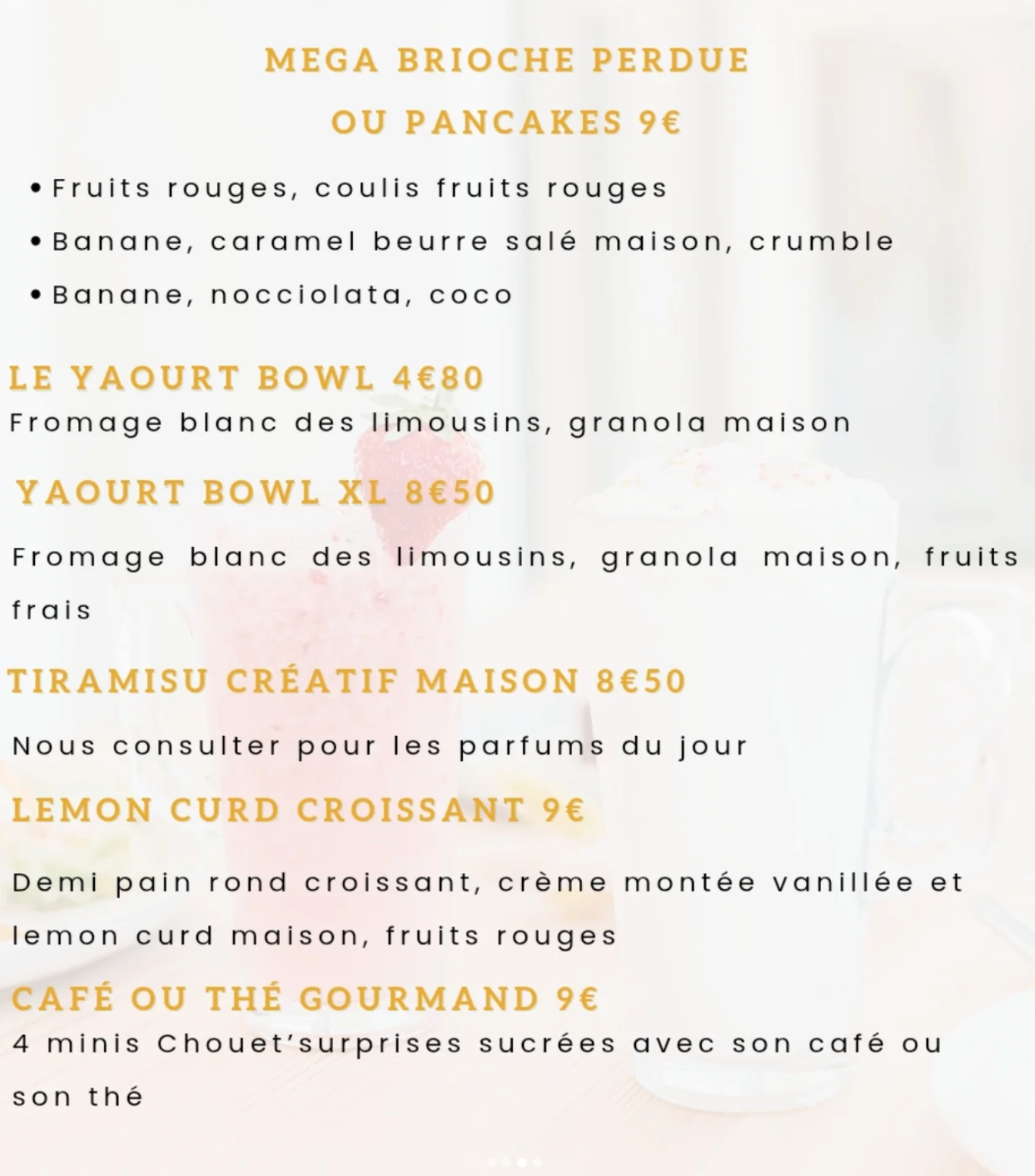 MEGA BRIOCHE PERDUE
OU PANCAKES 9€

• Fruits rouges, coulis fruits rouges
• Banane, caramel beurre salé maison, crumble
• Banane, nocciolata, coco

LE YAOURT BOWL 4€80
Fromage blanc des limousins, granola maison

YAOURT BOWL XL 8€50

Fromage blanc des limousins, granola maison, fruits frais

TIRAMISU CRÉATIF MAISON 8€50

Nous consulter pour les parfums du jour

LEMON CURD CROISSANT 9€

Demi pain rond croissant, crème montée vanillée et lemon curd maison, fruits rouges

CAFÉ OU THÉ GOURMAND 9€
4 minis Chouet'surprises sucrées avec son café ou son thé